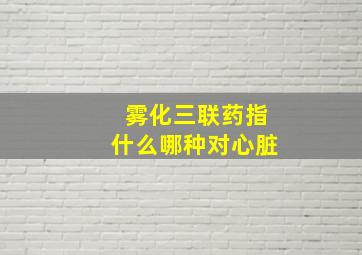 雾化三联药指
什么哪种对心脏